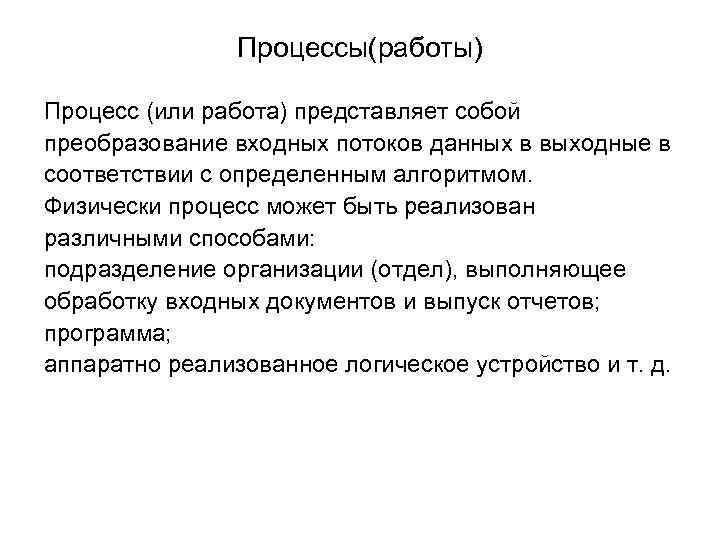 Процессы(работы)

Процесс (или работа) представляет собой преобразование входных потоков данных в выходные в соответствии с определенным алгоритмом.
Физически процесс может быть реализован различными способами:
подразделение организации (отдел), выполняющее обработку входных документов и выпуск отчетов;
программа;
аппаратно реализованное логическое устройство и т. д.